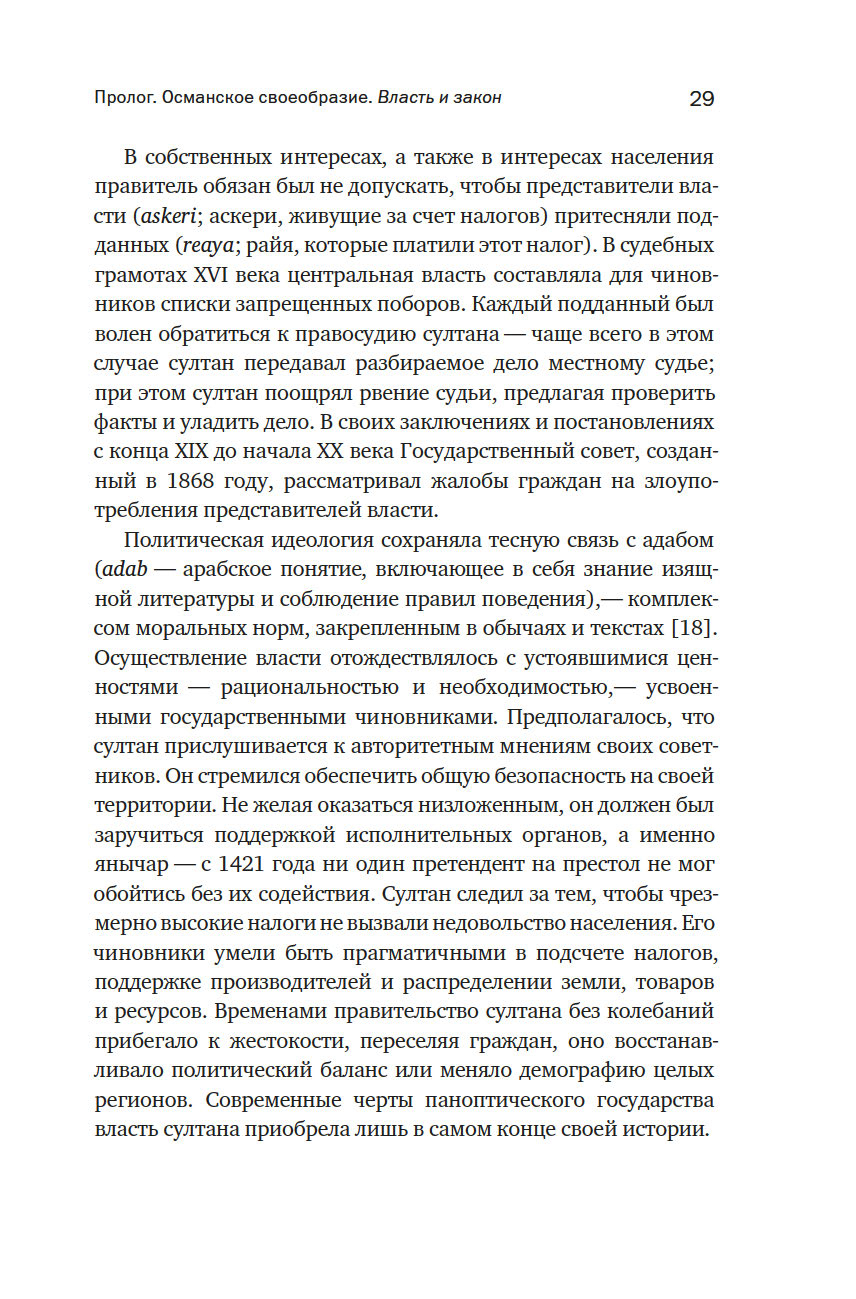 Пролог. Османское своеобразие. Власть и закон 29

В собственных интересах, а также в интересах населения правитель обязан был не допускать, чтобы представители власти (askeri; аскери, живущие за счет налогов) притесняли подданных (reaya; райя, которые платили этот налог). В судебных грамотах XVI века центральная власть составляла для чиновников списки запрещенных поборов. Каждый подданный был волен обратиться к правосудию султана — чаще всего в этом случае султан передавал разбираемое дело местному судье; при этом султан поощрял рвение судьи, предлагая проверить факты и уладить дело. В своих заключениях и постановлениях с конца XIX до начала XX века Государственный совет, созданный в 1868 году, рассматривал жалобы граждан на злоупотребления представителей власти.

Политическая идеология сохраняла тесную связь с адабом (adab — арабское понятие, включающее в себя знание изящной литературы и соблюдение правил поведения),— комплексом моральных норм, закрепленным в обычаях и текстах [18]. Осуществление власти отождествлялось с устоявшимися ценностями — рациональностью и необходимостью,— усвоенными государственными чиновниками. Предполагалось, что султан прислушивается к авторитетным мнениям своих советников. Он стремился обеспечить общую безопасность на своей территории. Не желая оказаться низложенным, он должен был заручиться поддержкой исполнительных органов, а именно янычар — с 1421 года ни один претендент на престол не мог обойтись без их содействия. Султан следил за тем, чтобы чрезмерно высокие налоги не вызвали недовольство населения. Его чиновники умели быть прагматичными в подсчете налогов, поддержке производителей и распределении земли, товаров и ресурсов. Временами правительство султана без колебаний прибегало к жестокости, переселяя граждан, оно восстанавливало политический баланс или меняло демографию целых регионов. Современные черты паноптического государства власть султана приобрела лишь в самом конце своей истории.